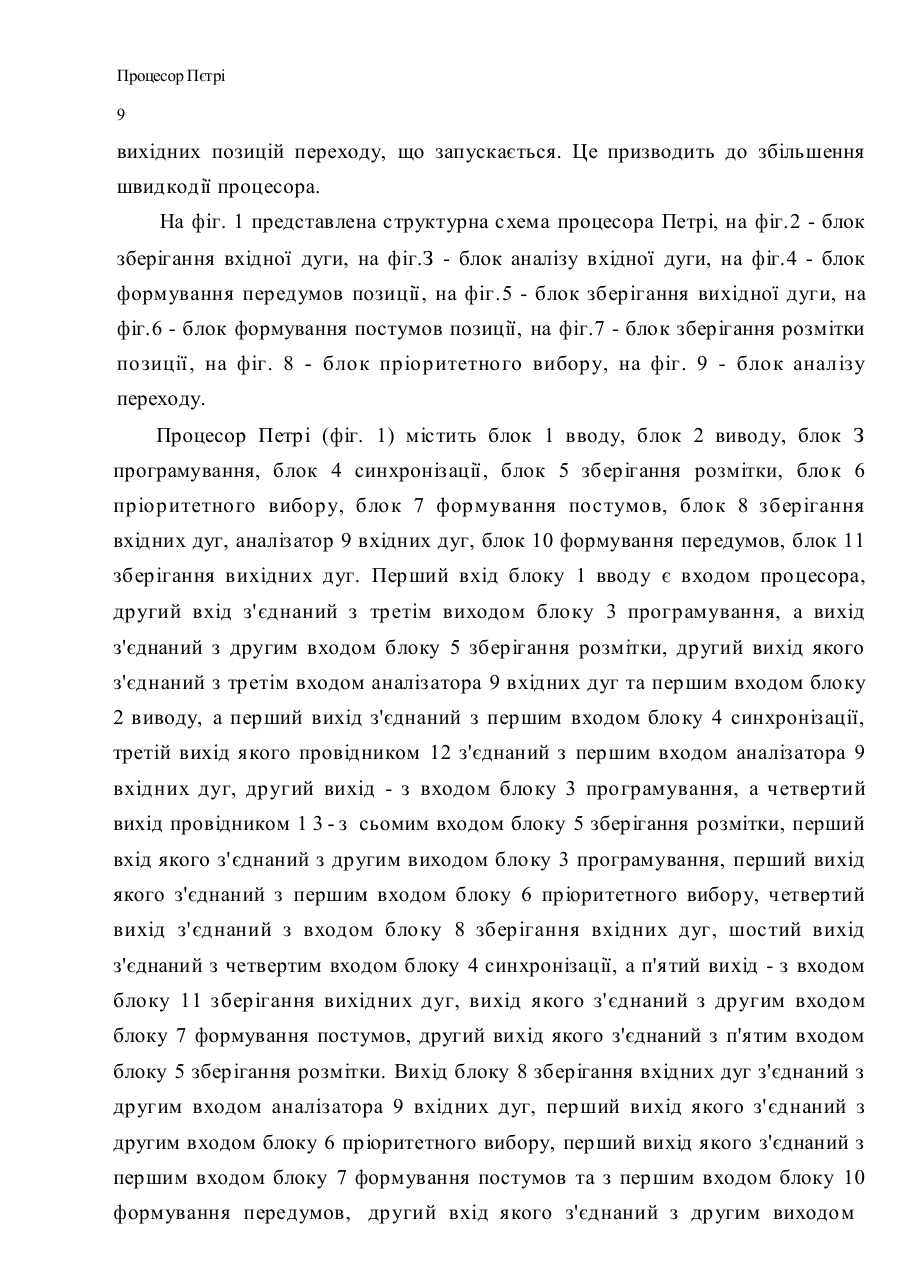 Процесор Петрі

9

вихідних позицій переходу, що запускається. Це призводить до збільшення швидкодії процесора.

На фіг. 1 представлена структурна схема процесора Петрі, на фіг.2 - блок зберігання вхідної дуги, на фіг.3 - блок аналізу вхідної дуги, на фіг.4 - блок формування передумов позиції, на фіг.5 - блок зберігання вихідної дуги, на фіг.6 - блок формування постумов позиції, на фіг.7 - блок зберігання розмітки позиції, на фіг. 8 - блок пріоритетного вибору, на фіг. 9 - блок аналізу переходу.

Процесор Петрі (фіг. 1) містить блок 1 вводу, блок 2 виводу, блок 3 програмування, блок 4 синхронізації, блок 5 зберігання розмітки, блок 6 пріоритетного вибору, блок 7 формування постумов, блок 8 зберігання вхідних дуг, аналізатор 9 вхідних дуг, блок 10 формування передумов, блок 11 зберігання вихідних дуг. Перший вхід блоку 1 вводу є входом процесора, другий вхід з'єднаний з третім виходом блоку 3 програмування, а вихід з'єднаний з другим входом блоку 5 зберігання розмітки, другий вихід якого з'єднаний з третім входом аналізатора 9 вхідних дуг та першим входом блоку 2 виводу, а перший вихід з'єднаний з першим входом блоку 4 синхронізації, третій вихід якого провідником 12 з'єднаний з першим входом аналізатора 9 вхідних дуг, другий вихід - з входом блоку 3 програмування, а четвертий вихід провідником 1 3 - з сьомим входом блоку 5 зберігання розмітки, перший вхід якого з'єднаний з другим виходом блоку 3 програмування, перший вихід якого з'єднаний з першим входом блоку 6 пріоритетного вибору, четвертий вихід з'єднаний з входом блоку 8 зберігання вхідних дуг, шостий вихід з'єднаний з четвертим входом блоку 4 синхронізації, а п'ятий вихід - з входом блоку 11 зберігання вихідних дуг, вихід якого з'єднаний з другим входом блоку 7 формування постумов, другий вихід якого з'єднаний з п'ятим входом блоку 5 зберігання розмітки. Вихід блоку 8 зберігання вхідних дуг з'єднаний з другим входом аналізатора 9 вхідних дуг, перший вихід якого з'єднаний з другим входом блоку 6 пріоритетного вибору, перший вихід якого з'єднаний з першим входом блоку 7 формування постумов та з першим входом блоку 10 формування передумов, другий вхід якого з'єднаний з другим виходом